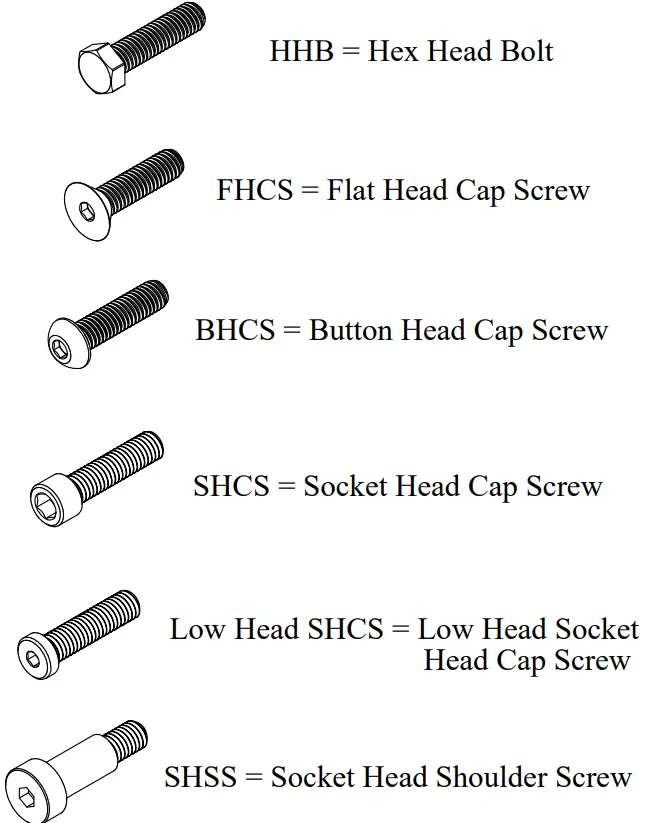 HHB = Hex Head Bolt

FHCS = Flat Head Cap Screw

BHCS = Button Head Cap Screw

SHCS = Socket Head Cap Screw

Low Head SHCS = Low Head Socket Head Cap Screw

SHSS = Socket Head Shoulder Screw